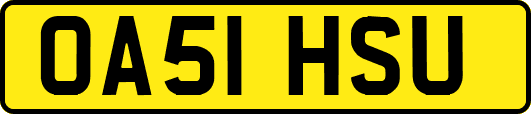 OA51 HSU